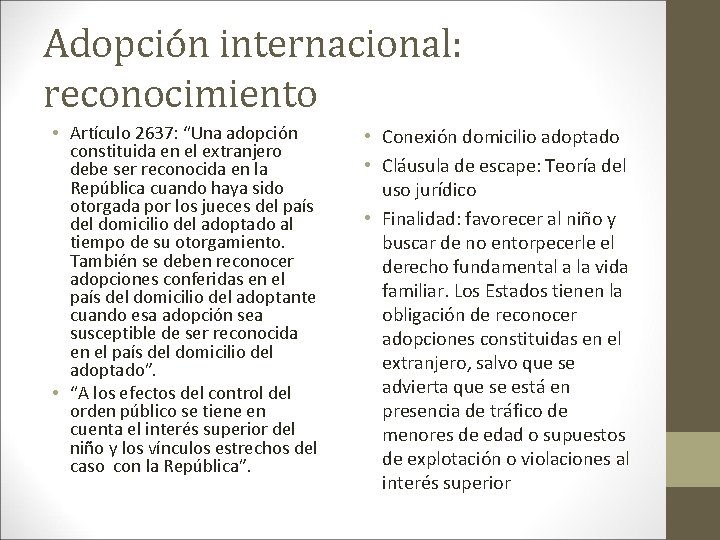 Adopción internacional: reconocimiento

• Artículo 2637: “Una adopción constituida en el extranjero debe ser reconocida en la República cuando haya sido otorgada por los jueces del país del domicilio del adoptado al tiempo de su otorgamiento. También se deben reconocer adopciones conferidas en el país del domicilio del adoptante cuando esa adopción sea susceptible de ser reconocida en el país del domicilio del adoptado”.
• “A los efectos del control del orden público se tiene en cuenta el interés superior del niño y los vínculos estrechos del caso con la República”.

• Conexión domicilio adoptado
• Cláusula de escape: Teoría del uso jurídico
• Finalidad: favorecer al niño y buscar de no entorpecerle el derecho fundamental a la vida familiar. Los Estados tienen la obligación de reconocer adopciones constituidas en el extranjero, salvo que se advierta que se está en presencia de tráfico de menores de edad o supuestos de explotación o violaciones al interés superior